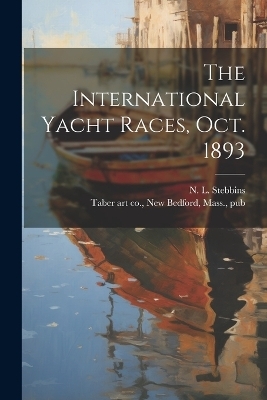 The International Yacht Races, Oct. 1893

N. L. Stebbins
Taber art co., New Bedford, Mass., pub